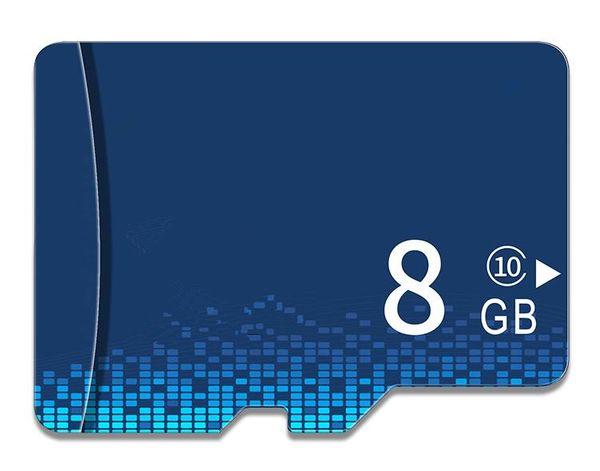 8 10 GB